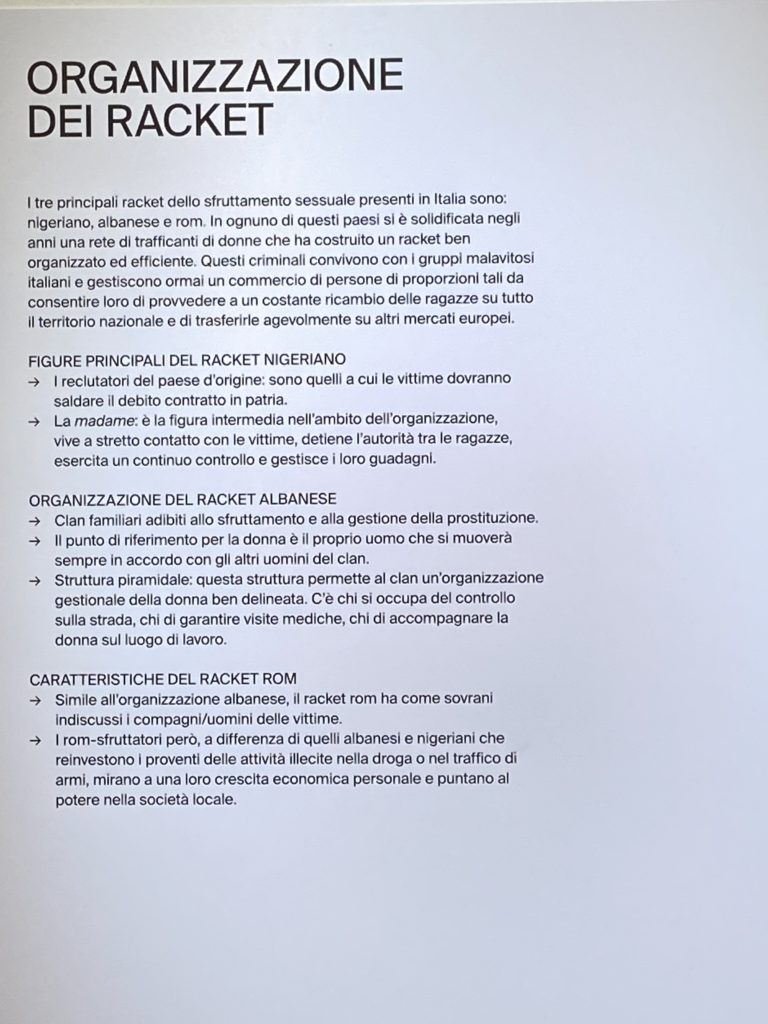 ORGANIZZAZIONE DEI RACKET

I tre principali racket dello sfruttamento sessuale presenti in Italia sono: nigeriano, albanese e rom. In ognuno di questi paesi si è solidificata negli anni una rete di trafficanti di donne che ha costruito un racket ben organizzato ed efficiente. Questi criminali convivono con i gruppi malavitosi italiani e gestiscono ormai un commercio di persone di proporzioni tali da consentire loro di provvedere a un costante ricambio delle ragazze su tutto il territorio nazionale e di trasferirle agevolmente su altri mercati europei.

FIGURE PRINCIPALI DEL RACKET NIGERIANO
→ I reclutatori del paese d'origine: sono quelli a cui le vittime dovranno saldare il debito contratto in patria.
→ La madame: è la figura intermedia nell'ambito dell'organizzazione, vive a stretto contatto con le vittime, detiene l'autorità tra le ragazze, esercita un continuo controllo e gestisce i loro guadagni.

ORGANIZZAZIONE DEL RACKET ALBANESE
→ Clan familiari adibiti allo sfruttamento e alla gestione della prostituzione.
→ Il punto di riferimento per la donna è il proprio uomo che si muoverà sempre in accordo con gli altri uomini del clan.
→ Struttura piramidale: questa struttura permette al clan un'organizzazione gestionale della donna ben delineata. C'è chi si occupa del controllo sulla strada, chi di garantire visite mediche, chi di accompagnare la donna sul luogo di lavoro.

CARATTERISTICHE DEL RACKET ROM
→ Simile all'organizzazione albanese, il racket rom ha come sovrani indiscussi i compagni/uomini delle vittime.
→ I rom-sfruttatori però, a differenza di quelli albanesi e nigeriani che reinvestono i proventi delle attività illecite nella droga o nel traffico di armi, mirano a una loro crescita economica personale e puntano al potere nella società locale.